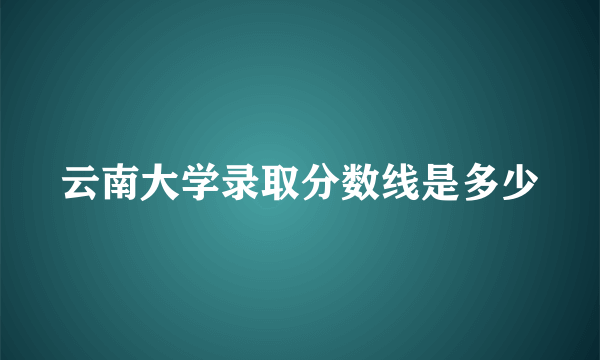 云南大学录取分数线是多少